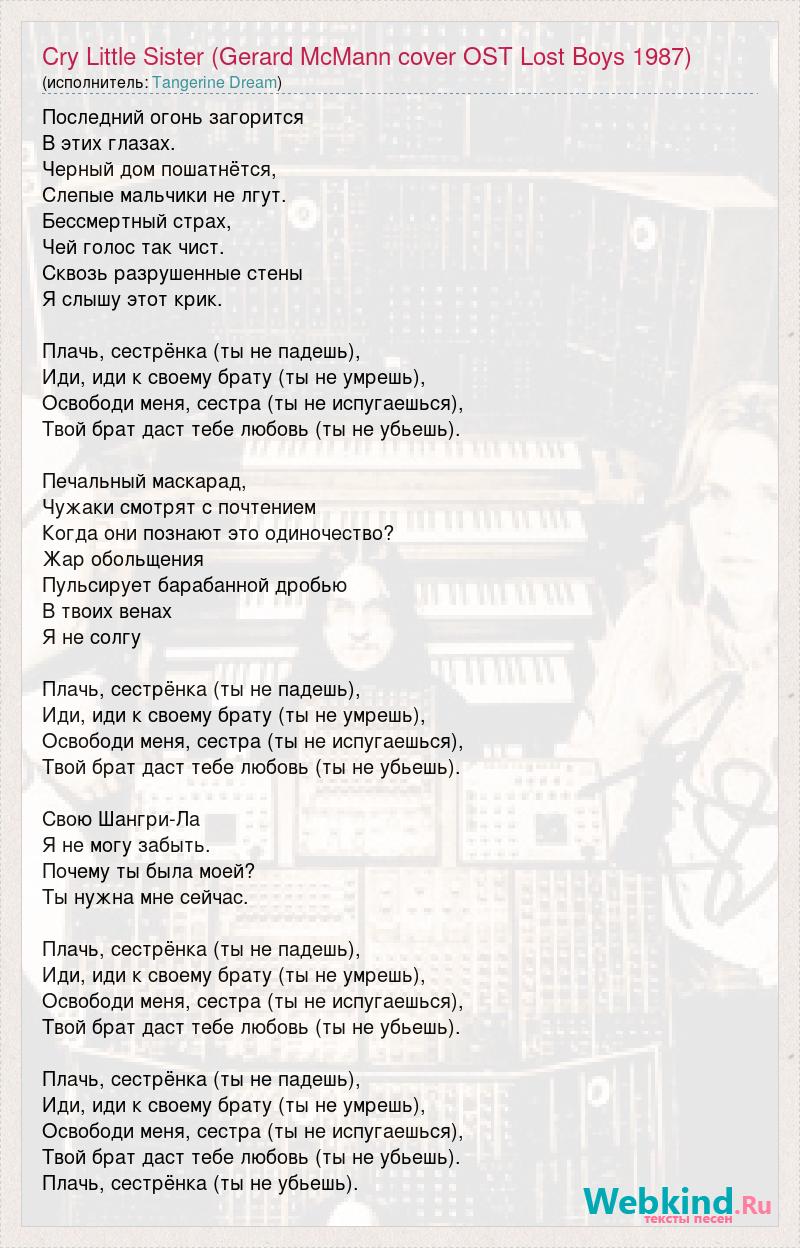 Cry Little Sister (Gerard McMann cover OST Lost Boys 1987)
(исполнитель: Tangerine Dream)

Последний огонь загорится
В этих глазах.
Черный дом пошатнётся,
Слепые мальчики не лгут.
Бессмертный страх,
Чей голос так чист.
Сквозь разрушенные стены
Я слышу этот крик.

Плачь, сестрёнка (ты не падешь),
Иди, иди к своему брату (ты не умрешь),
Освободи меня, сестра (ты не испугаешься),
Твой брат даст тебе любовь (ты не убьешь).

Печальный маскарад,
Чужаки смотрят с почтением
Когда они познают это одиночество?
Жар обольщения
Пульсирует барабанной дробью
В твоих венах
Я не солгу

Плачь, сестрёнка (ты не падешь),
Иди, иди к своему брату (ты не умрешь),
Освободи меня, сестра (ты не испугаешься),
Твой брат даст тебе любовь (ты не убьешь).

Свою Шангри-Ла
Я не могу забыть.
Почему ты была моей?
Ты нужна мне сейчас.

Плачь, сестрёнка (ты не падешь),
Иди, иди к своему брату (ты не умрешь),
Освободи меня, сестра (ты не испугаешься),
Твой брат даст тебе любовь (ты не убьешь).

Плачь, сестрёнка (ты не падешь),
Иди, иди к своему брату (ты не умрешь),
Освободи меня, сестра (ты не испугаешься),
Твой брат даст тебе любовь (ты не убьешь).
Плачь, сестрёнка (ты не убьешь).

Webkind.Ru
тексты песен